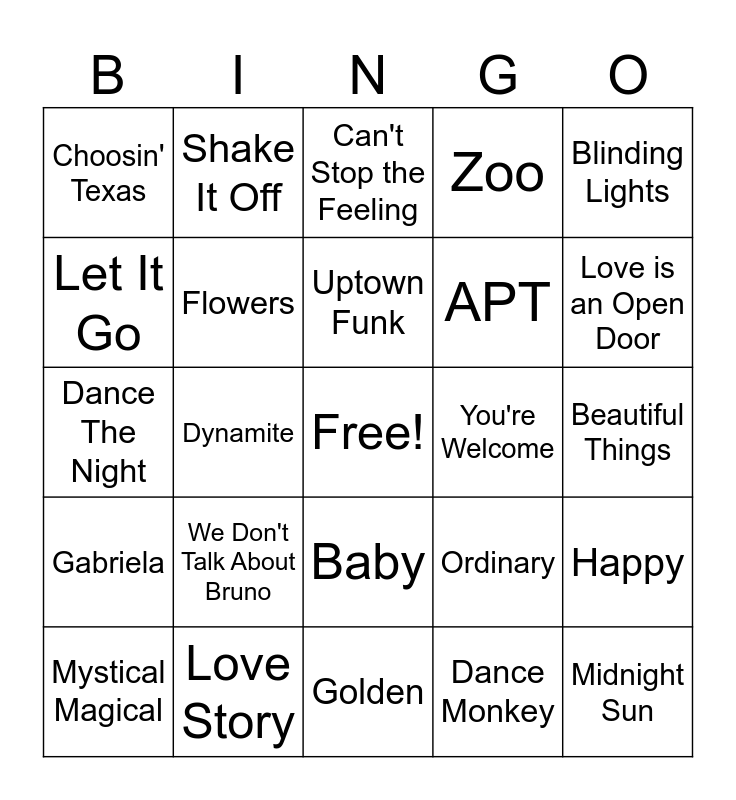 | B | I | N | G | O |
|---|---|---|---|---|
| Choosin' Texas | Shake It Off | Can't Stop the Feeling | Zoo | Blinding Lights |
| Let It Go | Flowers | Uptown Funk | APT | Love is an Open Door |
| Dance The Night | Dynamite | Free! | You're Welcome | Beautiful Things |
| Gabriela | We Don't Talk About Bruno | Baby | Ordinary | Happy |
| Mystical Magical | Love Story | Golden | Dance Monkey | Midnight Sun |